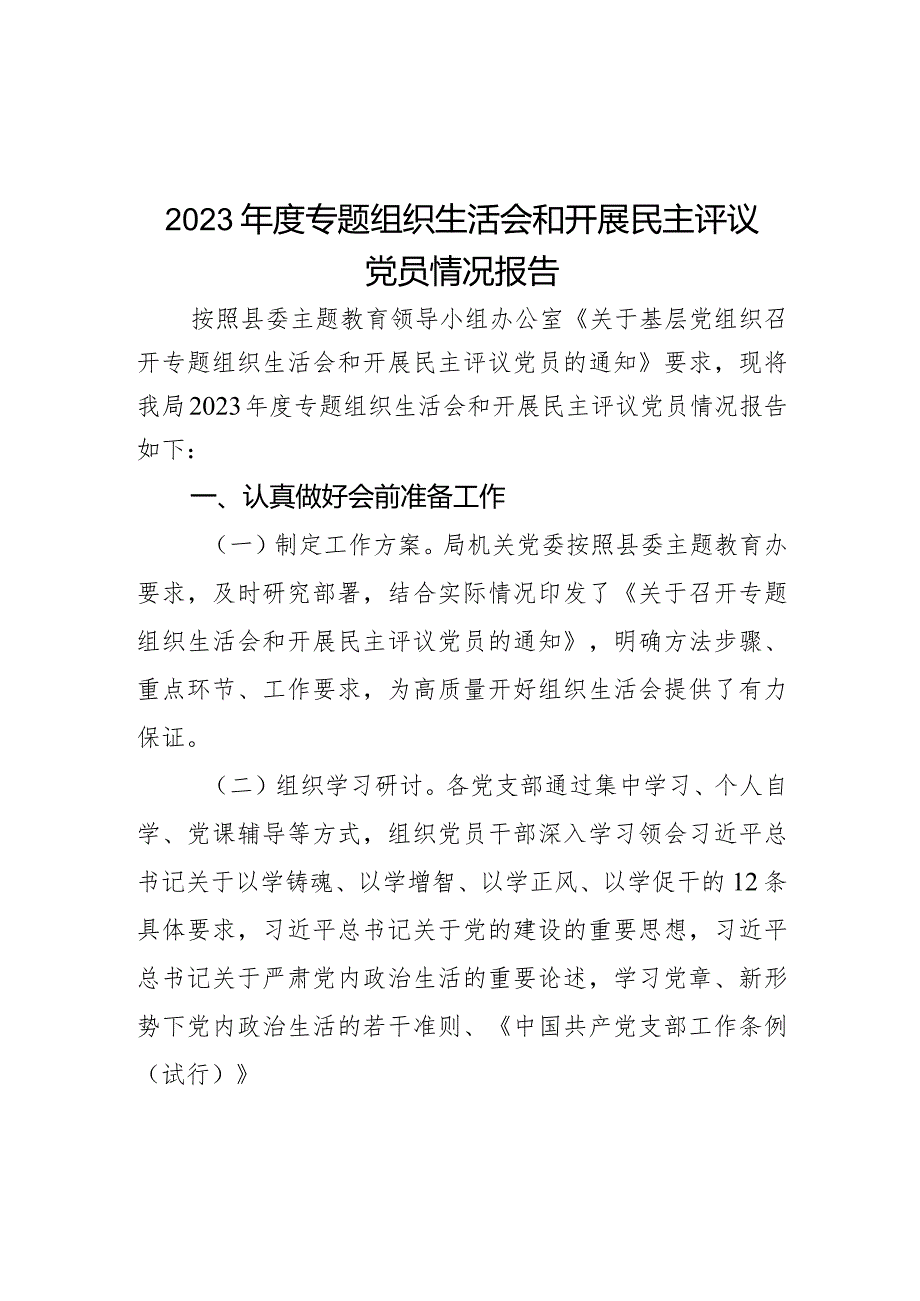 2023年度专题组织生活会和开展民主评议党员情况报告

按照县委主题教育领导小组办公室《关于基层党组织召开专题组织生活会和开展民主评议党员的通知》要求，现将我局2023年度专题组织生活会和开展民主评议党员情况报告如下：

一、认真做好会前准备工作

（一）制定工作方案。局机关党委按照县委主题教育办要求，及时研究部署，结合实际情况印发了《关于召开专题组织生活会和开展民主评议党员的通知》，明确方法步骤、重点环节、工作要求，为高质量开好组织生活会提供了有力保证。

（二）组织学习研讨。各党支部通过集中学习、个人自学、党课辅导等方式，组织党员干部深入学习领会习近平总书记关于以学铸魂、以学增智、以学正风、以学促干的12条具体要求，习近平总书记关于党的建设的重要思想，习近平总书记关于严肃党内政治生活的重要论述，学习党章、新形势下党内政治生活的若干准则、《中国共产党支部工作条例（试行）》